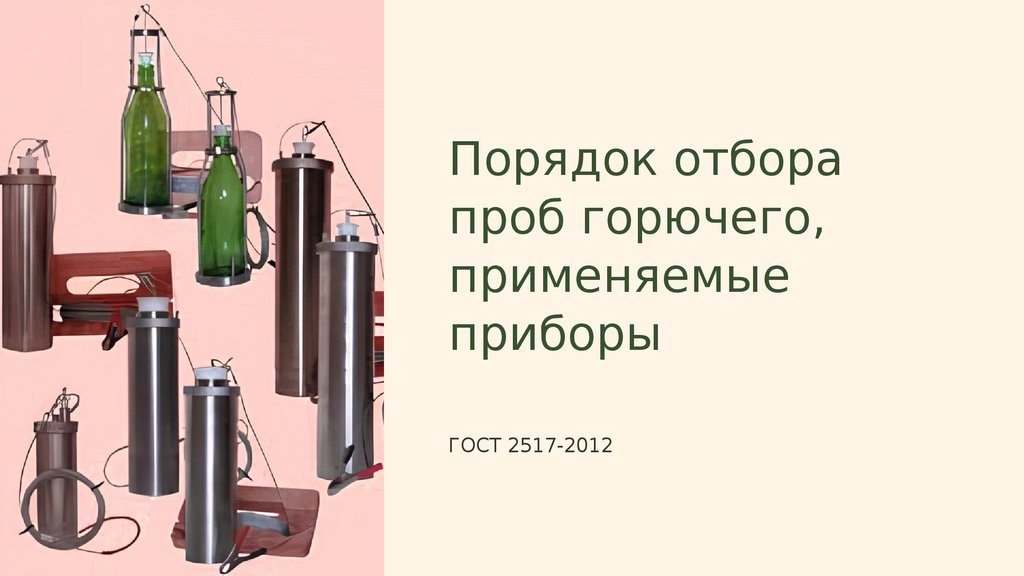 Порядок отбора проб горючего, применяемые приборы

ГОСТ 2517-2012